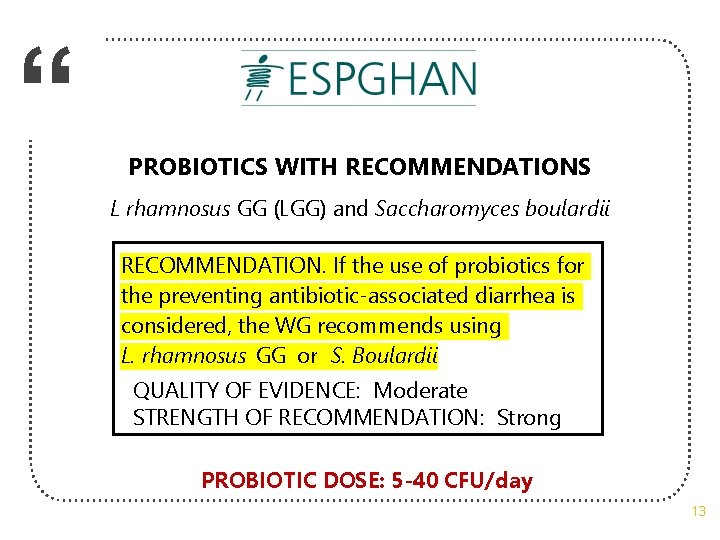 “

ESPGHAN

PROBIOTICS WITH RECOMMENDATIONS

L rhamnosus GG (LGG) and Saccharomyces boulardii

RECOMMENDATION. If the use of probiotics for the preventing antibiotic-associated diarrhea is considered, the WG recommends using L. rhamnosus GG or S. Boulardii

QUALITY OF EVIDENCE: Moderate
STRENGTH OF RECOMMENDATION: Strong

PROBIOTIC DOSE: 5-40 CFU/day

13